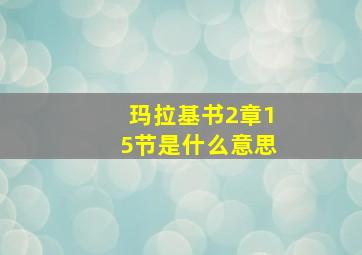 玛拉基书2章15节是什么意思